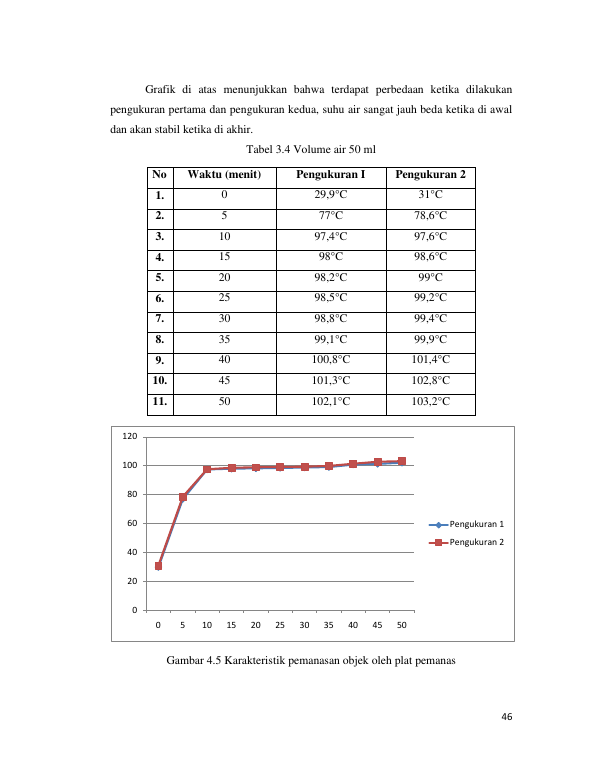 Grafik di atas menunjukkan bahwa terdapat perbedaan ketika dilakukan pengukuran pertama dan pengukuran kedua, suhu air sangat jauh beda ketika di awal dan akan stabil ketika di akhir.

Tabel 3.4 Volume air 50 ml

| No | Waktu (menit) | Pengukuran I | Pengukuran 2 |
|---|---|---|---|
| 1. | 0 | 29,9°C | 31°C |
| 2. | 5 | 77°C | 78,6°C |
| 3. | 10 | 97,4°C | 97,6°C |
| 4. | 15 | 98°C | 98,6°C |
| 5. | 20 | 98,2°C | 99°C |
| 6. | 25 | 98,5°C | 99,2°C |
| 7. | 30 | 98,8°C | 99,4°C |
| 8. | 35 | 99,1°C | 99,9°C |
| 9. | 40 | 100,8°C | 101,4°C |
| 10. | 45 | 101,3°C | 102,8°C |
| 11. | 50 | 102,1°C | 103,2°C |

120
100
80
60
40
20
0
0 5 10 15 20 25 30 35 40 45 50
Pengukuran 1
Pengukuran 2

Gambar 4.5 Karakteristik pemanasan objek oleh plat pemanas

46